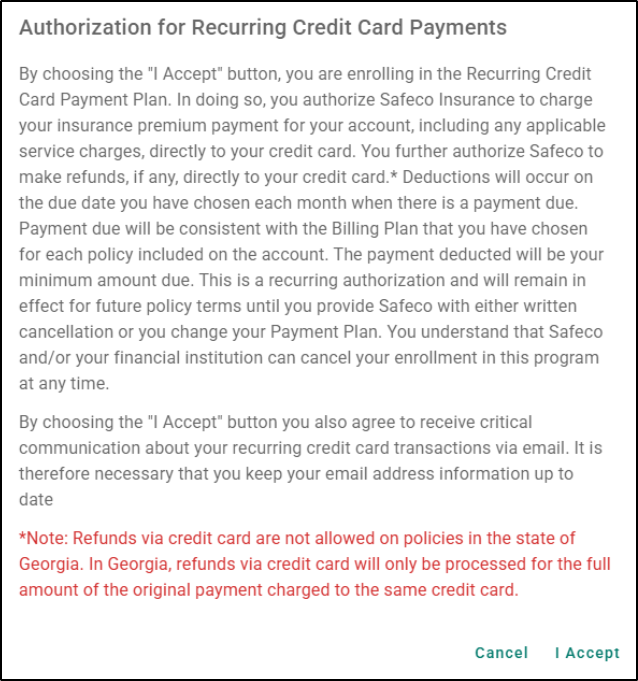 Authorization for Recurring Credit Card Payments

By choosing the "I Accept" button, you are enrolling in the Recurring Credit Card Payment Plan. In doing so, you authorize Safeco Insurance to charge your insurance premium payment for your account, including any applicable service charges, directly to your credit card. You further authorize Safeco to make refunds, if any, directly to your credit card.* Deductions will occur on the due date you have chosen each month when there is a payment due. Payment due will be consistent with the Billing Plan that you have chosen for each policy included on the account. The payment deducted will be your minimum amount due. This is a recurring authorization and will remain in effect for future policy terms until you provide Safeco with either written cancellation or you change your Payment Plan. You understand that Safeco and/or your financial institution can cancel your enrollment in this program at any time.

By choosing the "I Accept" button you also agree to receive critical communication about your recurring credit card transactions via email. It is therefore necessary that you keep your email address information up to date

*Note: Refunds via credit card are not allowed on policies in the state of Georgia. In Georgia, refunds via credit card will only be processed for the full amount of the original payment charged to the same credit card.

Cancel I Accept